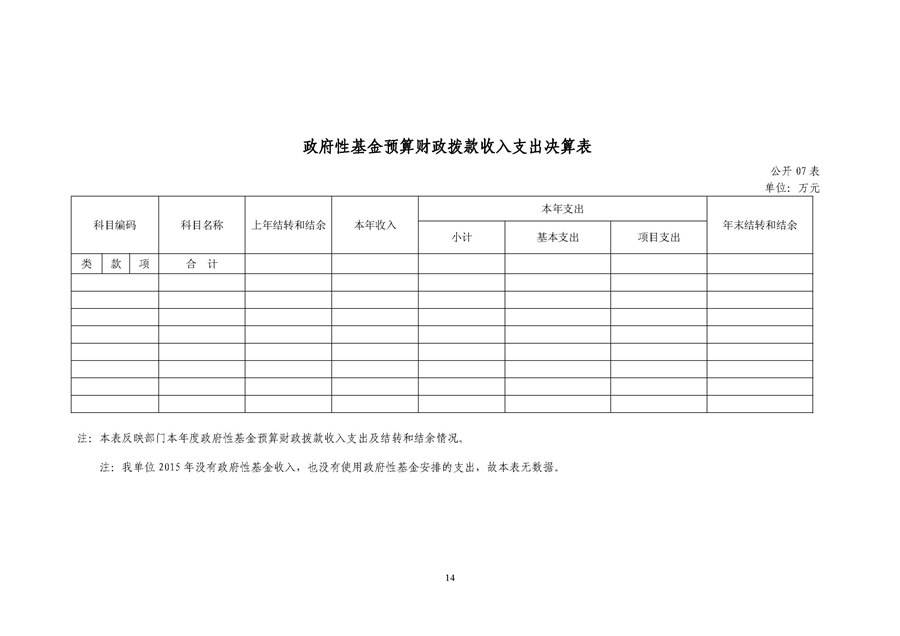 政府性基金预算财政拨款收入支出决算表

公开 07 表

单位：万元

| 科目编码 | | | 科目名称 | 上年结转和结余 | 本年收入 | 本年支出 | | | 年末结转和结余 |
|---|---|---|---|---|---|---|---|---|---|
| | | | | | | 小计 | 基本支出 | 项目支出 | |
| 类 | 款 | 项 | 合 计 | | | | | | |
| | | | | | | | | | |
| | | | | | | | | | |
| | | | | | | | | | |
| | | | | | | | | | |
| | | | | | | | | | |
| | | | | | | | | | |
| | | | | | | | | | |
| | | | | | | | | | |

注：本表反映部门本年度政府性基金预算财政拨款收入支出及结转和结余情况。

注：我单位 2015 年没有政府性基金收入，也没有使用政府性基金安排的支出，故本表无数据。

14